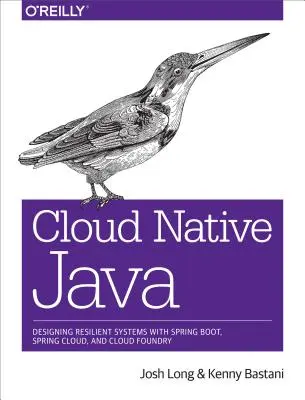 O'REILLY®

Cloud Native Java

DESIGNING RESILIENT SYSTEMS WITH SPRING BOOT, SPRING CLOUD, AND CLOUD FOUNDRY

Josh Long & Kenny Bastani